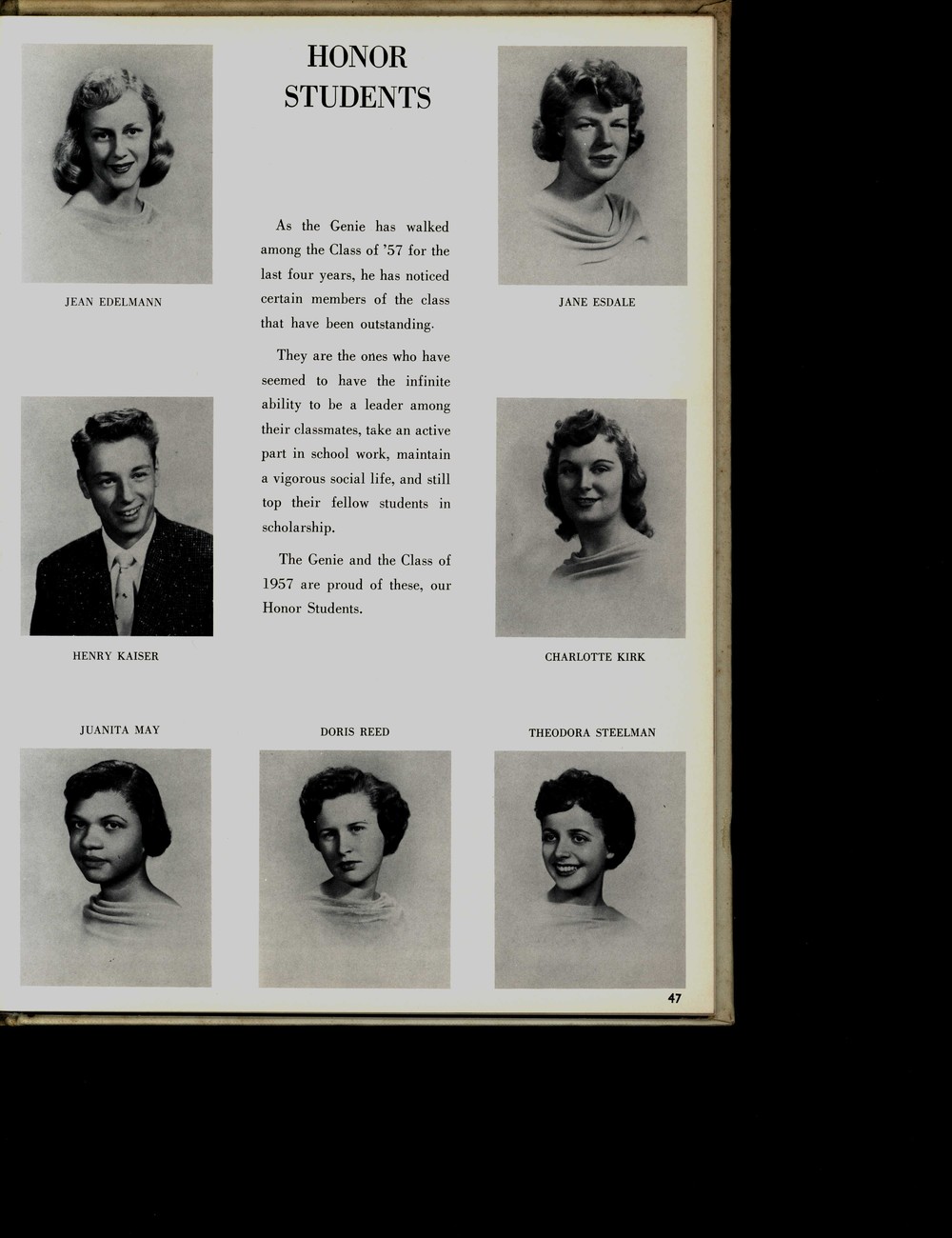 HONOR STUDENTS

JEAN EDELMANN

As the Genie has walked among the Class of '57 for the last four years, he has noticed certain members of the class that have been outstanding.

They are the ones who have seemed to have the infinite ability to be a leader among their classmates, take an active part in school work, maintain a vigorous social life, and still top their fellow students in scholarship.

The Genie and the Class of 1957 are proud of these, our Honor Students.

JANE ESDALE

HENRY KAISER

CHARLOTTE KIRK

JUANITA MAY

DORIS REED

THEODORA STEELMAN

47